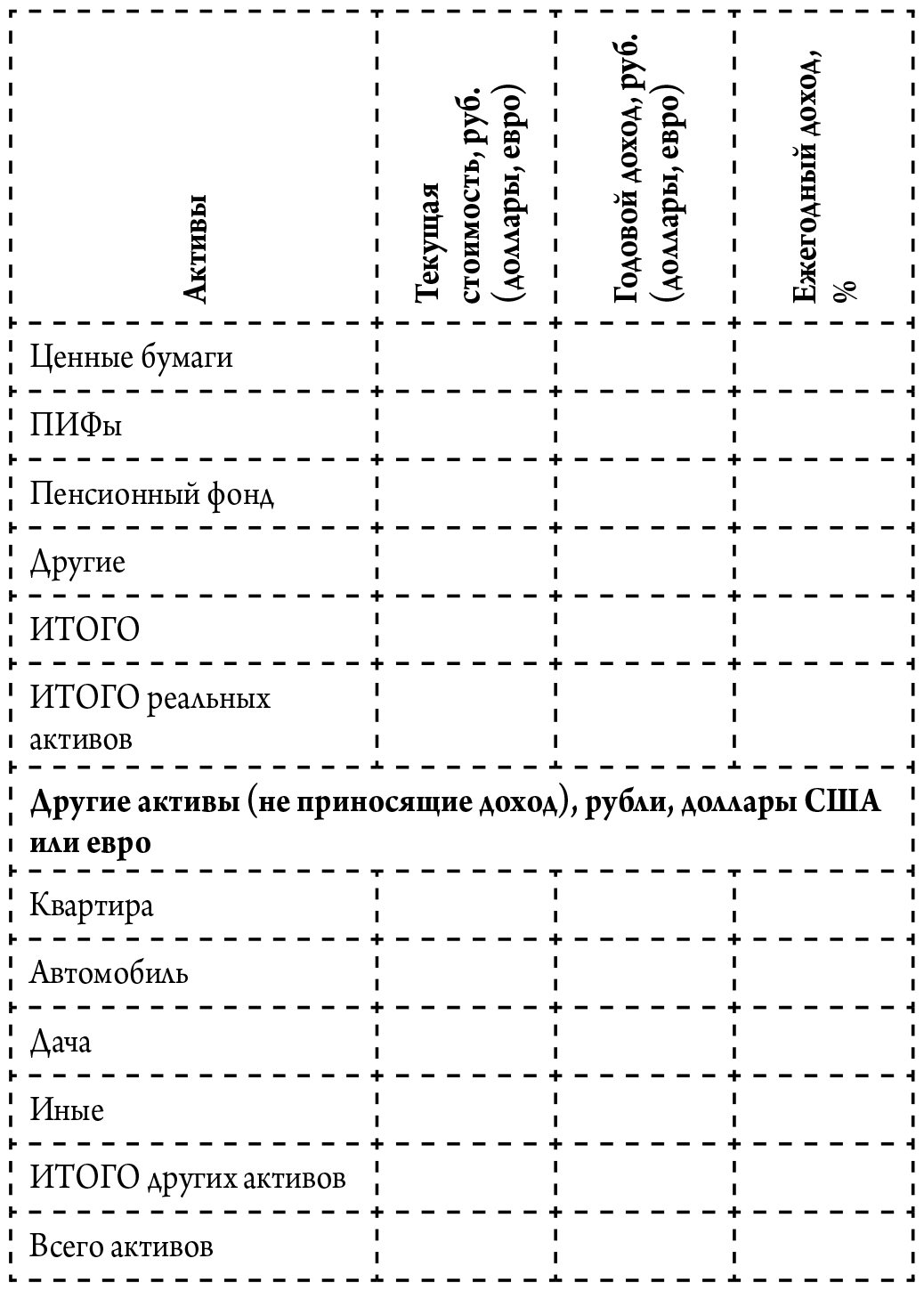 | Активы | Текущая стоимость, руб. (доллары, евро) | Годовой доход, руб. (доллары, евро) | Ежегодный доход, % |
|---|---|---|---|
| Ценные бумаги | | | |
| ПИФы | | | |
| Пенсионный фонд | | | |
| Другие | | | |
| ИТОГО | | | |
| ИТОГО реальных активов | | | |
| **Другие активы (не приносящие доход), рубли, доллары США или евро** | | | |
| Квартира | | | |
| Автомобиль | | | |
| Дача | | | |
| Иные | | | |
| ИТОГО других активов | | | |
| Всего активов | | | |